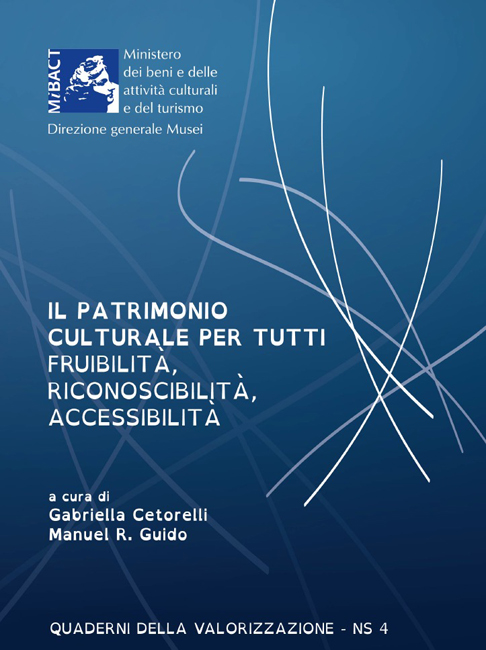 MiBACT

Ministero dei beni e delle attività culturali e del turismo

Direzione generale Musei

IL PATRIMONIO CULTURALE PER TUTTI
FRUIBILITÀ, RICONOSCIBILITÀ, ACCESSIBILITÀ

a cura di
Gabriella Cetorelli
Manuel R. Guido

QUADERNI DELLA VALORIZZAZIONE - NS 4